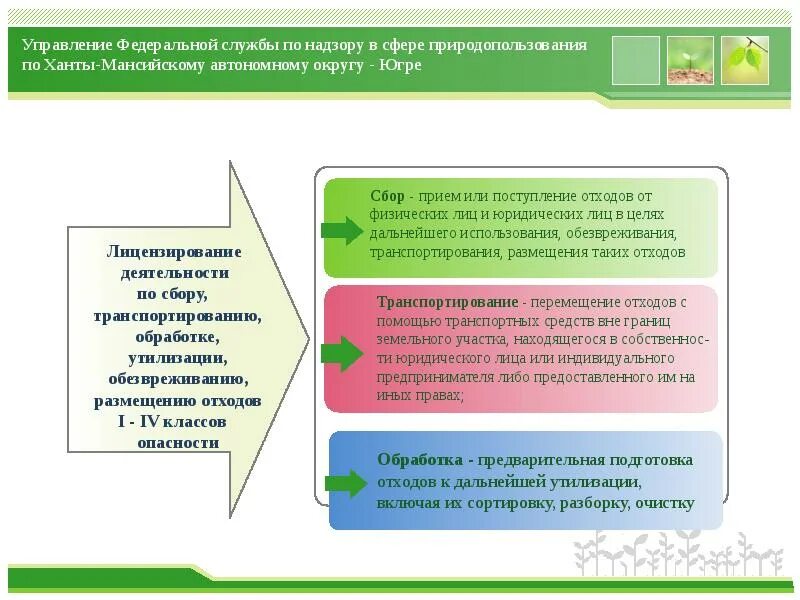 Управление Федеральной службы по надзору в сфере природопользования по Ханты-Мансийскому автономному округу - Югре

Лицензирование деятельности по сбору, транспортированию, обработке, утилизации, обезвреживанию, размещению отходов I - IV классов опасности

Сбор - прием или поступление отходов от физических лиц и юридических лиц в целях дальнейшего использования, обезвреживания, транспортирования, размещения таких отходов

Транспортирование - перемещение отходов с помощью транспортных средств вне границ земельного участка, находящегося в собственности юридического лица или индивидуального предпринимателя либо предоставленного им на иных правах;

Обработка - предварительная подготовка отходов к дальнейшей утилизации, включая их сортировку, разборку, очистку